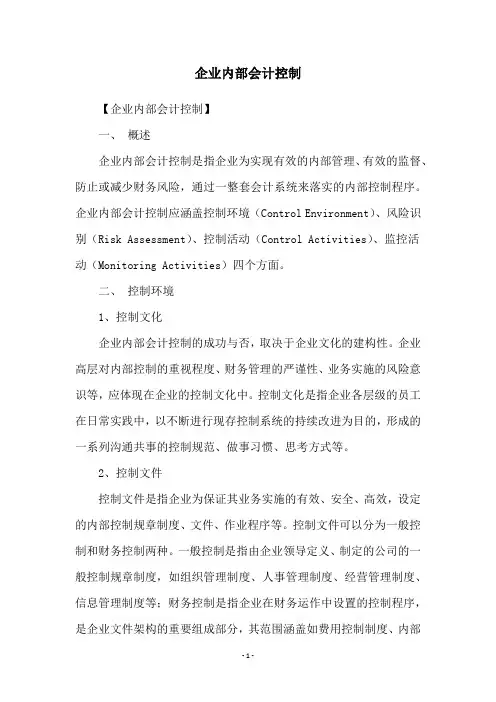 企业内部会计控制

【企业内部会计控制】

一、 概述

企业内部会计控制是指企业为实现有效的内部管理、有效的监督、防止或减少财务风险，通过一整套会计系统来落实的内部控制程序。企业内部会计控制应涵盖控制环境（Control Environment）、风险识别（Risk Assessment）、控制活动（Control Activities）、监控活动（Monitoring Activities）四个方面。

二、 控制环境

1、控制文化

企业内部会计控制的成功与否，取决于企业文化的建构性。企业高层对内部控制的重视程度、财务管理的严谨性、业务实施的风险意识等，应体现在企业的控制文化中。控制文化是指企业各层级的员工在日常实践中，以不断进行现存控制系统的持续改进为目的，形成的一系列沟通共事的控制规范、做事习惯、思考方式等。

2、控制文件

控制文件是指企业为保证其业务实施的有效、安全、高效，设定的内部控制规章制度、文件、作业程序等。控制文件可以分为一般控制和财务控制两种。一般控制是指由企业领导定义、制定的公司的一般控制规章制度，如组织管理制度、人事管理制度、经营管理制度、信息管理制度等；财务控制是指企业在财务运作中设置的控制程序，是企业文件架构的重要组成部分，其范围涵盖如费用控制制度、内部

-1-